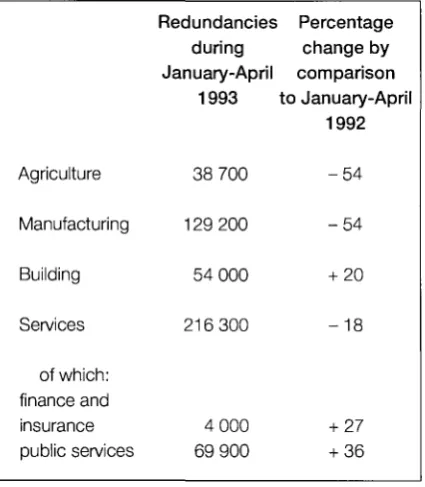 |  | Redundancies during January-April 1993 | Percentage change by comparison to January-April 1992 |
|---|---|---|
| Agriculture | 38 700 | – 54 |
| Manufacturing | 129 200 | – 54 |
| Building | 54 000 | + 20 |
| Services | 216 300 | – 18 |
| of which: |  |  |
| finance and insurance | 4 000 | + 27 |
| public services | 69 900 | + 36 |